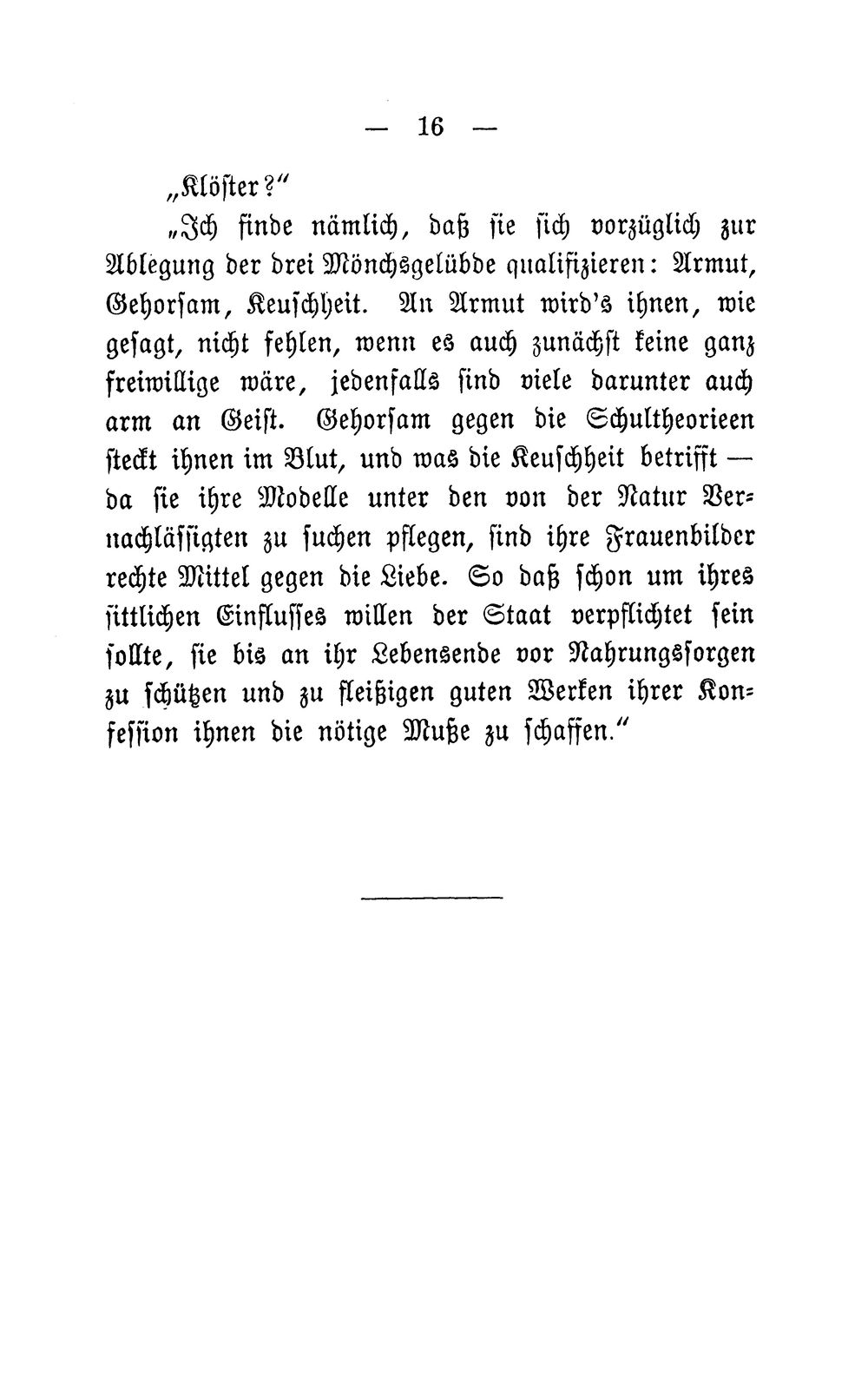 — 16 —

„Klöster?“

„Ich finde nämlich, daß sie sich vorzüglich zur Ablegung der drei Mönchsgelübde qualifizieren: Armut, Gehorsam, Keuschheit. An Armut wird's ihnen, wie gesagt, nicht fehlen, wenn es auch zunächst keine ganz freiwillige wäre, jedenfalls sind viele darunter auch arm an Geist. Gehorsam gegen die Schultheorieen steckt ihnen im Blut, und was die Keuschheit betrifft — da sie ihre Modelle unter den von der Natur Vernachlässigten zu suchen pflegen, sind ihre Frauenbilder rechte Mittel gegen die Liebe. So daß schon um ihres sittlichen Einflusses willen der Staat verpflichtet sein sollte, sie bis an ihr Lebensende vor Nahrungssorgen zu schützen und zu fleißigen guten Werken ihrer Konfession ihnen die nötige Muße zu schaffen.“